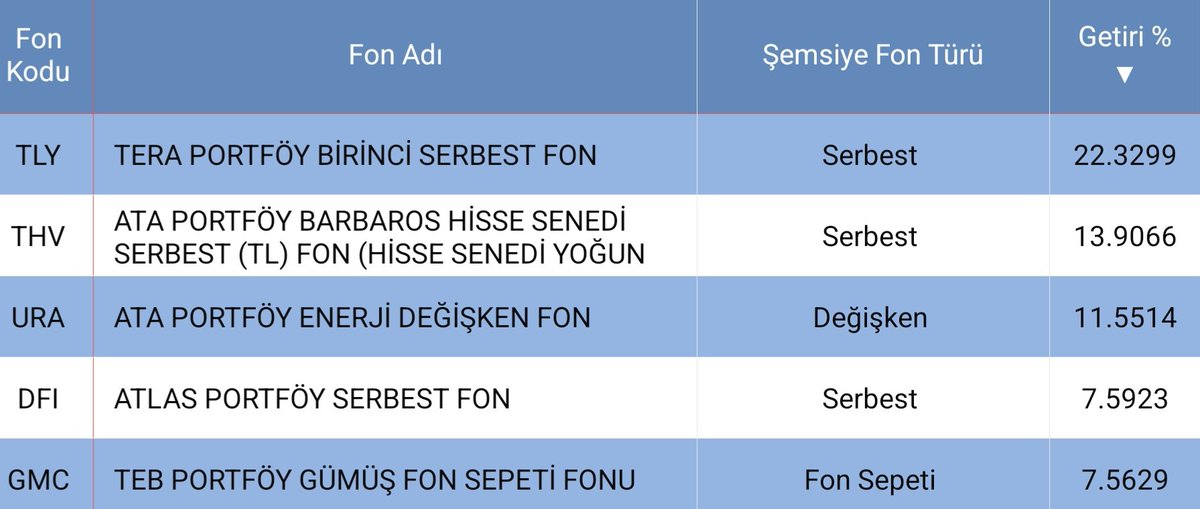 | Fon Kodu | Fon Adı | Şemsiye Fon Türü | Getiri % ▼ |
|---|---|---|---|
| TLY | TERA PORTFÖY BİRİNCİ SERBEST FON | Serbest | 22.3299 |
| THV | ATA PORTFÖY BARBAROS HİSSE SENEDİ SERBEST (TL) FON (HİSSE SENEDİ YOĞUN | Serbest | 13.9066 |
| URA | ATA PORTFÖY ENERJİ DEĞİŞKEN FON | Değişken | 11.5514 |
| DFI | ATLAS PORTFÖY SERBEST FON | Serbest | 7.5923 |
| GMC | TEB PORTFÖY GÜMÜŞ FON SEPETİ FONU | Fon Sepeti | 7.5629 |